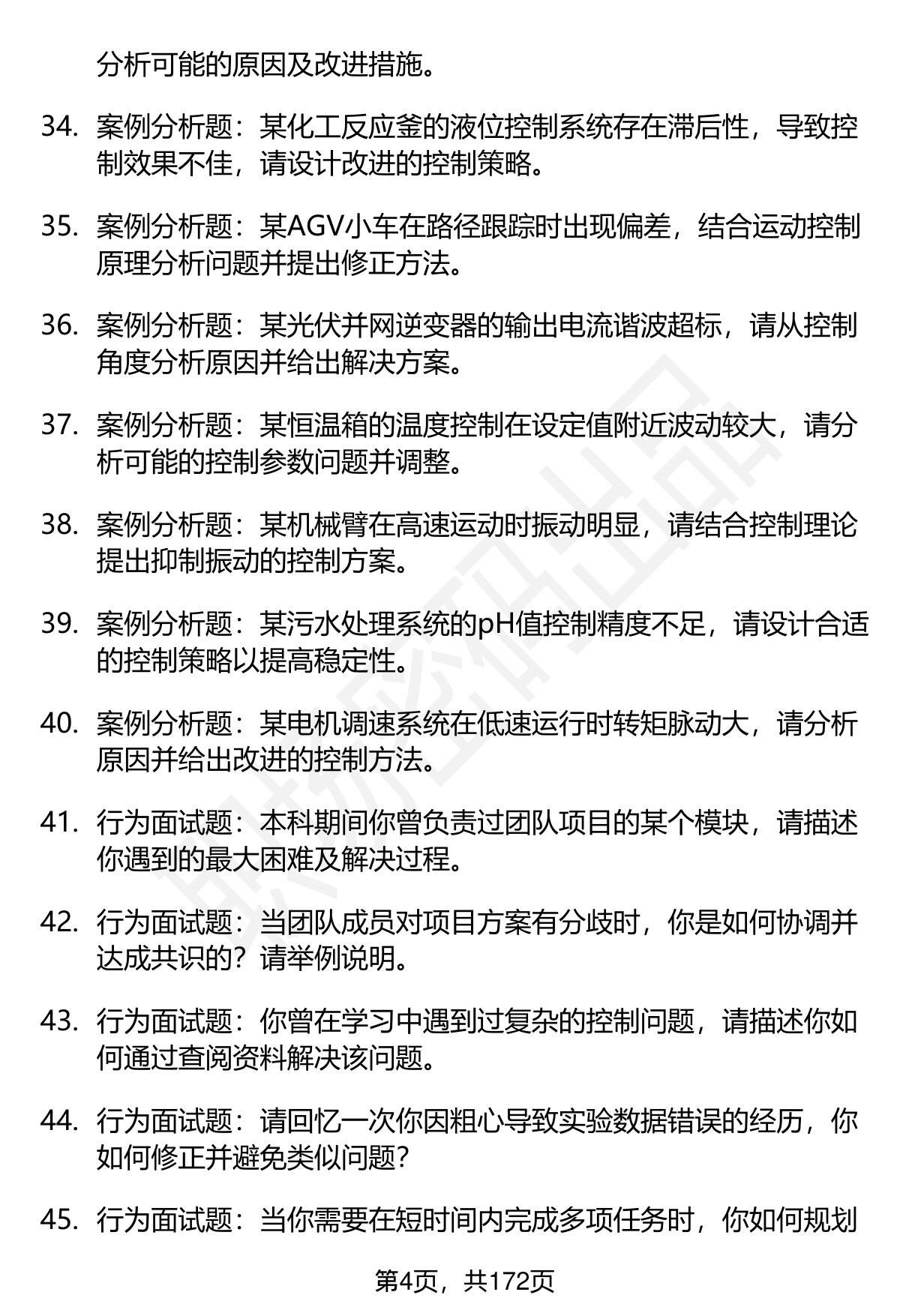 分析可能的原因及改进措施。

34. 案例分析题：某化工反应釜的液位控制系统存在滞后性，导致控制效果不佳，请设计改进的控制策略。

35. 案例分析题：某AGV小车在路径跟踪时出现偏差，结合运动控制原理分析问题并提出修正方法。

36. 案例分析题：某光伏并网逆变器的输出电流谐波超标，请从控制角度分析原因并给出解决方案。

37. 案例分析题：某恒温箱的温度控制在设定值附近波动较大，请分析可能的控制参数问题并调整。

38. 案例分析题：某机械臂在高速运动时振动明显，请结合控制理论提出抑制振动的控制方案。

39. 案例分析题：某污水处理系统的pH值控制精度不足，请设计合适的控制策略以提高稳定性。

40. 案例分析题：某电机调速系统在低速运行时转矩脉动大，请分析原因并给出改进的控制方法。

41. 行为面试题：本科期间你曾负责过团队项目的某个模块，请描述你遇到的最大困难及解决过程。

42. 行为面试题：当团队成员对项目方案有分歧时，你是如何协调并达成共识的？请举例说明。

43. 行为面试题：你曾在学习中遇到过复杂的控制问题，请描述你如何通过查阅资料解决该问题。

44. 行为面试题：请回忆一次你因粗心导致实验数据错误的经历，你如何修正并避免类似问题？

45. 行为面试题：当你需要在短时间内完成多项任务时，你如何规划

第4页，共172页